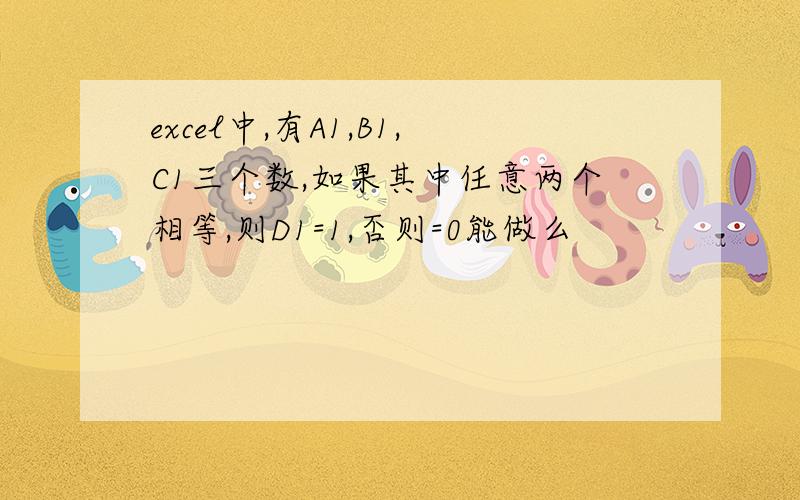 excel中,有A1,B1,C1三个数,如果其中任意两个相等,则D1=1,否则=0能做么